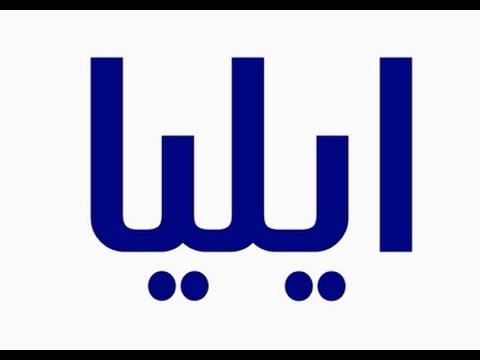 ايليا